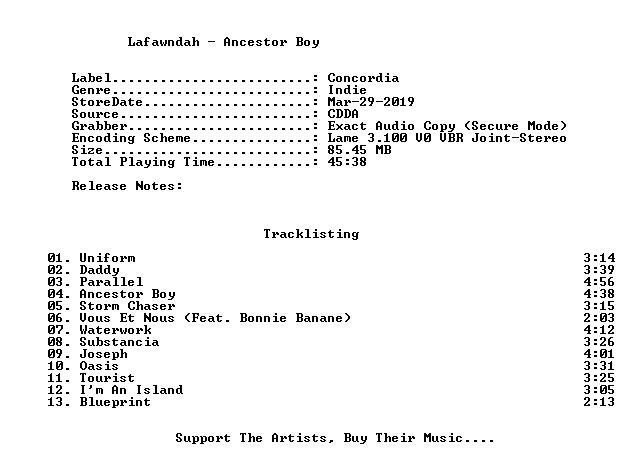 Lafawndah - Ancestor Boy

Label: Concordia
Genre: Indie
StoreDate: Mar-29-2019
Source: CDDA
Grabber: Exact Audio Copy (Secure Mode)
Encoding Scheme: Lame 3.100 V0 VBR Joint-Stereo
Size: 85.45 MB
Total Playing Time: 45:38

Release Notes:

Tracklisting

01. Uniform 3:14
02. Daddy 3:39
03. Parallel 4:56
04. Ancestor Boy 4:38
05. Storm Chaser 3:15
06. Vous Et Nous (Feat. Bonnie Banane) 2:03
07. Waterwork 4:12
08. Substancia 3:26
09. Joseph 4:01
10. Oasis 3:31
11. Tourist 3:25
12. I'm An Island 3:05
13. Blueprint 2:13

Support The Artists, Buy Their Music....